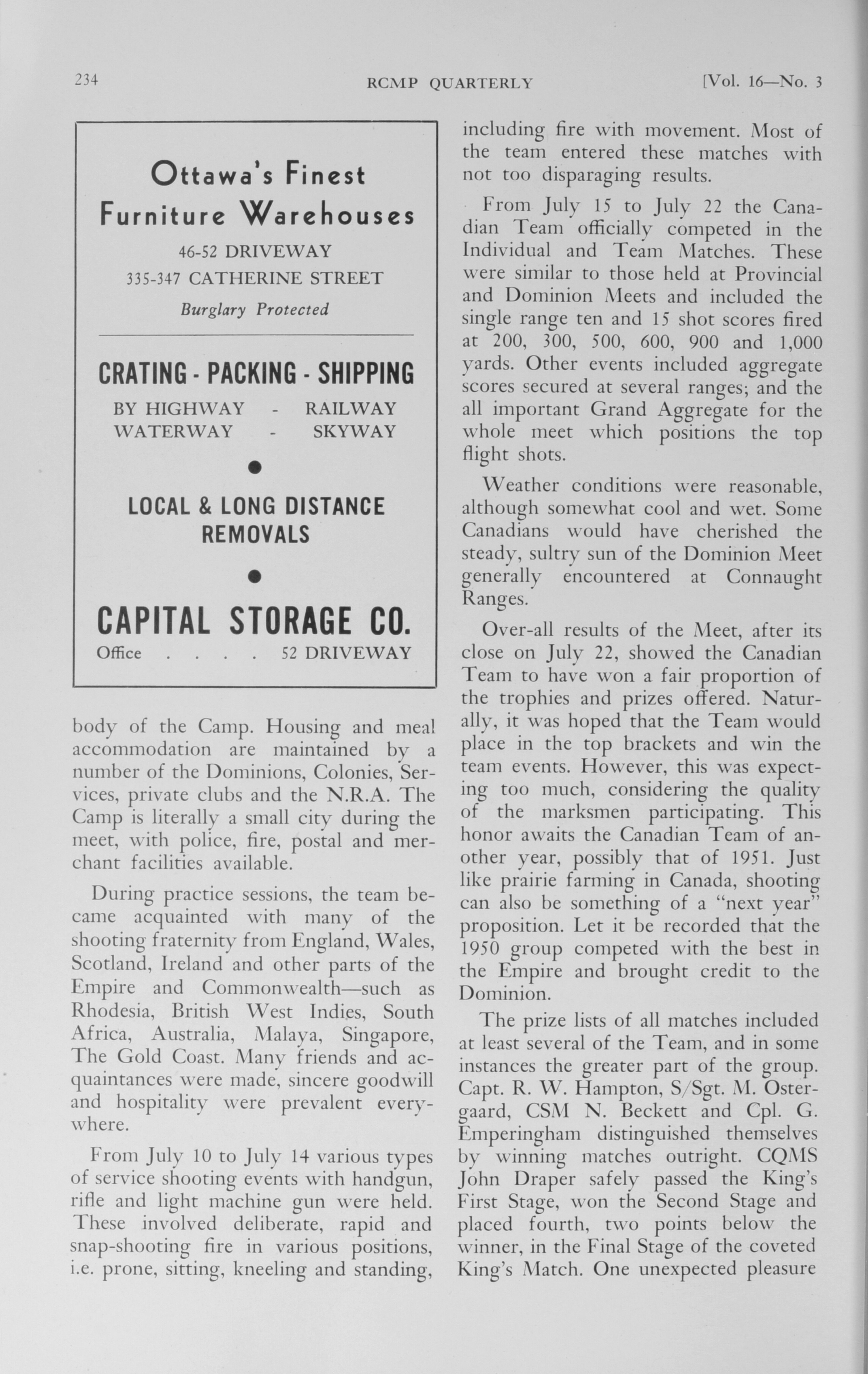 234 RCMP QUARTERLY [Vol. 16—No. 3

Ottawa's Finest Furniture Warehouses

46-52 DRIVEWAY

335-347 CATHERINE STREET

Burglary Protected

CRATING - PACKING - SHIPPING

BY HIGHWAY - RAILWAY
WATERWAY - SKYWAY

LOCAL & LONG DISTANCE REMOVALS

CAPITAL STORAGE CO.

Office . . . . 52 DRIVEWAY

body of the Camp. Housing and meal accommodation are maintained by a number of the Dominions, Colonies, Services, private clubs and the N.R.A. The Camp is literally a small city during the meet, with police, fire, postal and merchant facilities available.

During practice sessions, the team became acquainted with many of the shooting fraternity from England, Wales, Scotland, Ireland and other parts of the Empire and Commonwealth—such as Rhodesia, British West Indies, South Africa, Australia, Malaya, Singapore, The Gold Coast. Many friends and acquaintances were made, sincere goodwill and hospitality were prevalent everywhere.

From July 10 to July 14 various types of service shooting events with handgun, rifle and light machine gun were held. These involved deliberate, rapid and snap-shooting fire in various positions, i.e. prone, sitting, kneeling and standing, including fire with movement. Most of the team entered these matches with not too disparaging results.

From July 15 to July 22 the Canadian Team officially competed in the Individual and Team Matches. These were similar to those held at Provincial and Dominion Meets and included the single range ten and 15 shot scores fired at 200, 300, 500, 600, 900 and 1,000 yards. Other events included aggregate scores secured at several ranges; and the all important Grand Aggregate for the whole meet which positions the top flight shots.

Weather conditions were reasonable, although somewhat cool and wet. Some Canadians would have cherished the steady, sultry sun of the Dominion Meet generally encountered at Connaught Ranges.

Over-all results of the Meet, after its close on July 22, showed the Canadian Team to have won a fair proportion of the trophies and prizes offered. Naturally, it was hoped that the Team would place in the top brackets and win the team events. However, this was expecting too much, considering the quality of the marksmen participating. This honor awaits the Canadian Team of another year, possibly that of 1951. Just like prairie farming in Canada, shooting can also be something of a "next year" proposition. Let it be recorded that the 1950 group competed with the best in the Empire and brought credit to the Dominion.

The prize lists of all matches included at least several of the Team, and in some instances the greater part of the group. Capt. R. W. Hampton, S/Sgt. M. Ostergaard, CSM N. Beckett and Cpl. G. Emperingham distinguished themselves by winning matches outright. CQMS John Draper safely passed the King's First Stage, won the Second Stage and placed fourth, two points below the winner, in the Final Stage of the coveted King's Match. One unexpected pleasure